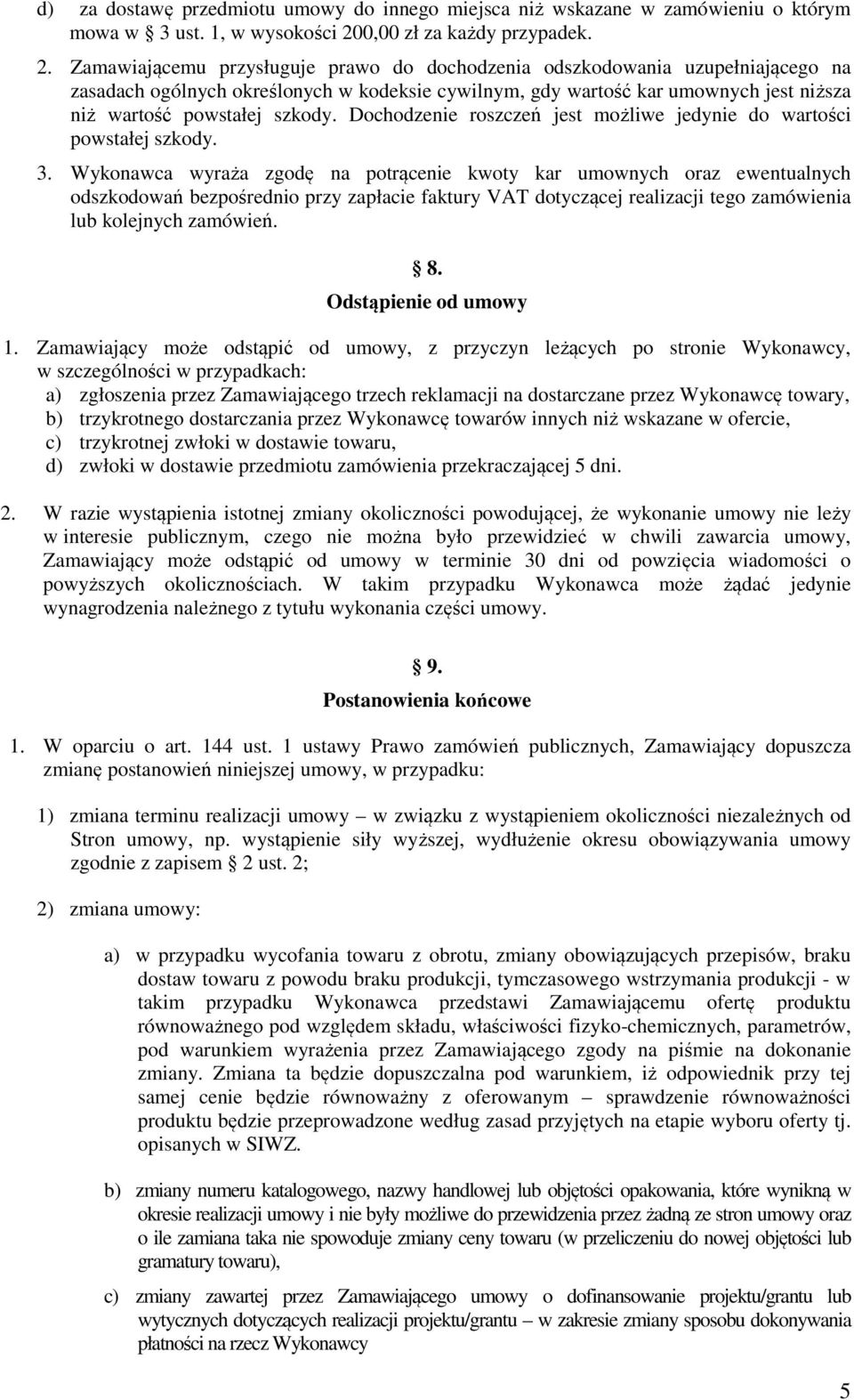 d) za dostawę przedmiotu umowy do innego miejsca niż wskazane w zamówieniu o którym mowa w 3 ust. 1, w wysokości 200,00 zł za każdy przypadek.

2. Zamawiającemu przysługuje prawo do dochodzenia odszkodowania uzupełniającego na zasadach ogólnych określonych w kodeksie cywilnym, gdy wartość kar umownych jest niższa niż wartość powstałej szkody. Dochodzenie roszczeń jest możliwe jedynie do wartości powstałej szkody.

3. Wykonawca wyraża zgodę na potrącenie kwoty kar umownych oraz ewentualnych odszkodowań bezpośrednio przy zapłacie faktury VAT dotyczącej realizacji tego zamówienia lub kolejnych zamówień.

8.
Odstąpienie od umowy

1. Zamawiający może odstąpić od umowy, z przyczyn leżących po stronie Wykonawcy, w szczególności w przypadkach:
a) zgłoszenia przez Zamawiającego trzech reklamacji na dostarczane przez Wykonawcę towary,
b) trzykrotnego dostarczania przez Wykonawcę towarów innych niż wskazane w ofercie,
c) trzykrotnej zwłoki w dostawie towaru,
d) zwłoki w dostawie przedmiotu zamówienia przekraczającej 5 dni.

2. W razie wystąpienia istotnej zmiany okoliczności powodującej, że wykonanie umowy nie leży w interesie publicznym, czego nie można było przewidzieć w chwili zawarcia umowy, Zamawiający może odstąpić od umowy w terminie 30 dni od powzięcia wiadomości o powyższych okolicznościach. W takim przypadku Wykonawca może żądać jedynie wynagrodzenia należnego z tytułu wykonania części umowy.

9.
Postanowienia końcowe

1. W oparciu o art. 144 ust. 1 ustawy Prawo zamówień publicznych, Zamawiający dopuszcza zmianę postanowień niniejszej umowy, w przypadku:

1) zmiana terminu realizacji umowy – w związku z wystąpieniem okoliczności niezależnych od Stron umowy, np. wystąpienie siły wyższej, wydłużenie okresu obowiązywania umowy zgodnie z zapisem 2 ust. 2;

2) zmiana umowy:

a) w przypadku wycofania towaru z obrotu, zmiany obowiązujących przepisów, braku dostaw towaru z powodu braku produkcji, tymczasowego wstrzymania produkcji - w takim przypadku Wykonawca przedstawi Zamawiającemu ofertę produktu równoważnego pod względem składu, właściwości fizyko-chemicznych, parametrów, pod warunkiem wyrażenia przez Zamawiającego zgody na piśmie na dokonanie zmiany. Zmiana ta będzie dopuszczalna pod warunkiem, iż odpowiednik przy tej samej cenie będzie równoważny z oferowanym – sprawdzenie równoważności produktu będzie przeprowadzone według zasad przyjętych na etapie wyboru oferty tj. opisanych w SIWZ.

b) zmiany numeru katalogowego, nazwy handlowej lub objętości opakowania, które wynikną w okresie realizacji umowy i nie były możliwe do przewidzenia przez żadną ze stron umowy oraz o ile zamiana taka nie spowoduje zmiany ceny towaru (w przeliczeniu do nowej objętości lub gramatury towaru),

c) zmiany zawartej przez Zamawiającego umowy o dofinansowanie projektu/grantu lub wytycznych dotyczących realizacji projektu/grantu – w zakresie zmiany sposobu dokonywania płatności na rzecz Wykonawcy

5